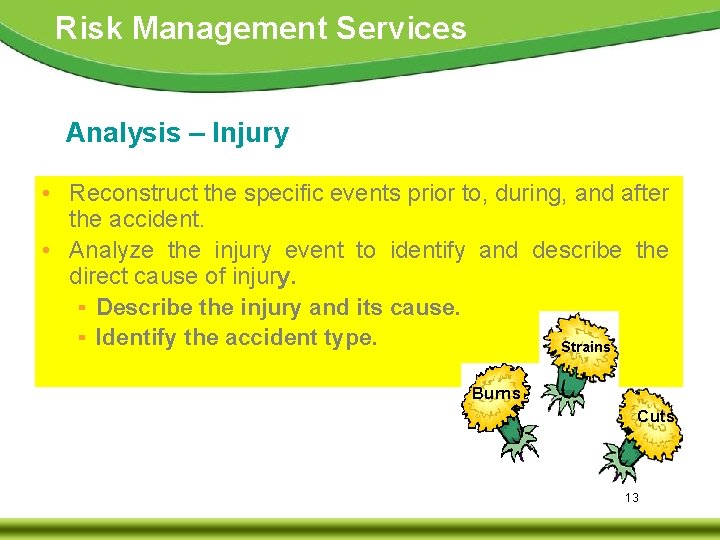 Risk Management Services

Analysis – Injury

• Reconstruct the specific events prior to, during, and after the accident.
• Analyze the injury event to identify and describe the direct cause of injury.
▪ Describe the injury and its cause.
▪ Identify the accident type.

Strains
Burns
Cuts

13